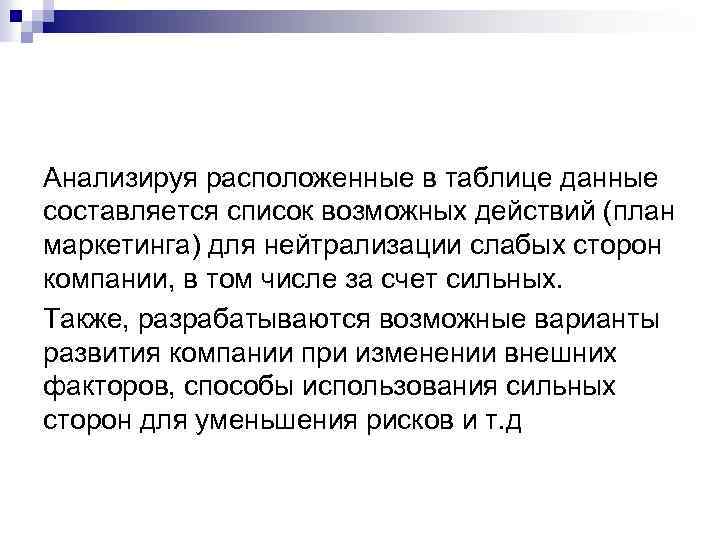 Анализируя расположенные в таблице данные составляется список возможных действий (план маркетинга) для нейтрализации слабых сторон компании, в том числе за счет сильных.

Также, разрабатываются возможные варианты развития компании при изменении внешних факторов, способы использования сильных сторон для уменьшения рисков и т.д